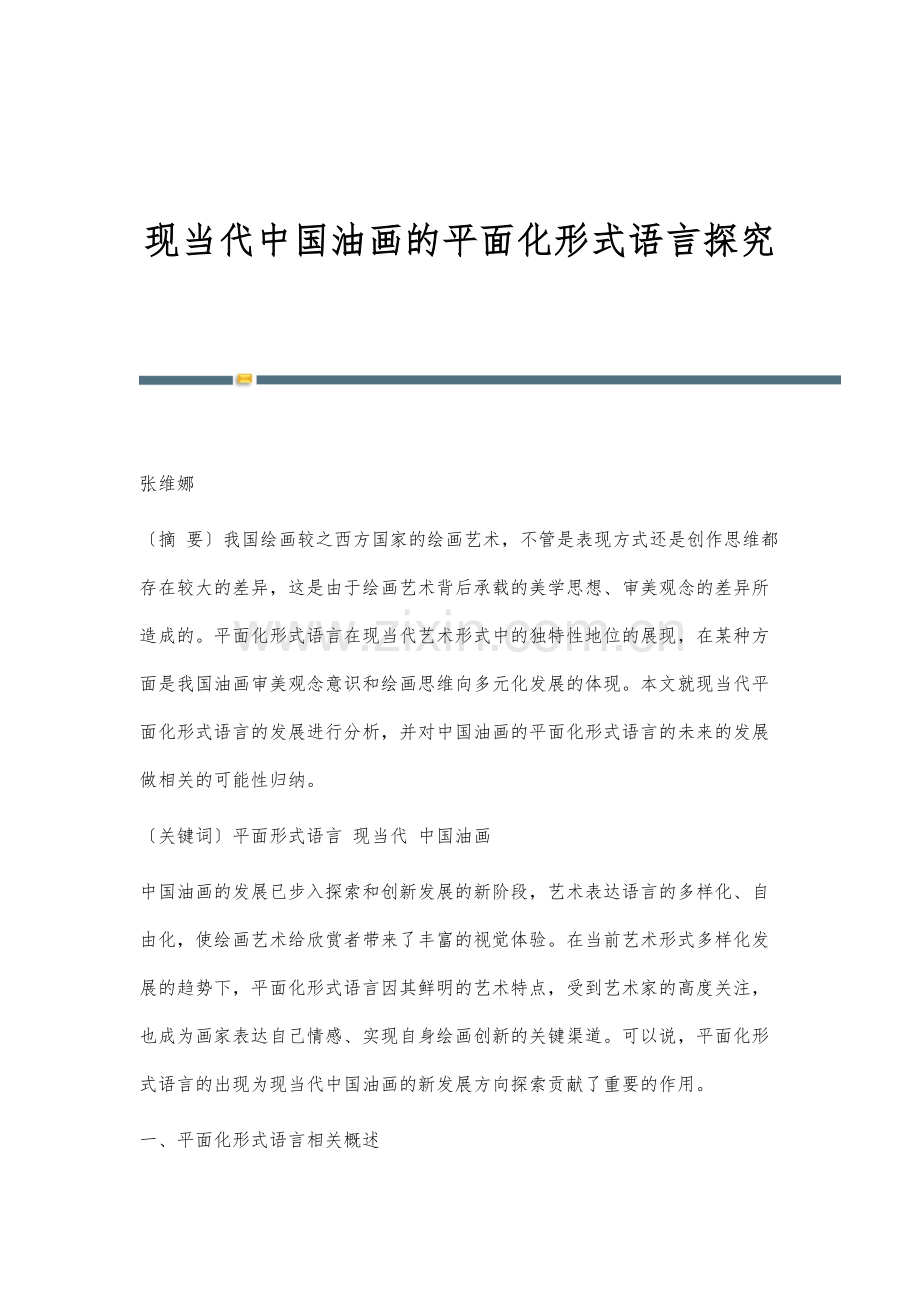 现当代中国油画的平面化形式语言探究

张维娜

〔摘 要〕我国绘画较之西方国家的绘画艺术，不管是表现方式还是创作思维都存在较大的差异，这是由于绘画艺术背后承载的美学思想、审美观念的差异所造成的。平面化形式语言在现当代艺术形式中的独特性地位的展现，在某种方面是我国油画审美观念意识和绘画思维向多元化发展的体现。本文就现当代平面化形式语言的发展进行分析，并对中国油画的平面化形式语言的未来的发展做相关的可能性归纳。

〔关键词〕平面形式语言 现当代 中国油画

中国油画的发展已步入探索和创新发展的新阶段，艺术表达语言的多样化、自由化，使绘画艺术给欣赏者带来了丰富的视觉体验。在当前艺术形式多样化发展的趋势下，平面化形式语言因其鲜明的艺术特点，受到艺术家的高度关注，也成为画家表达自己情感、实现自身绘画创新的关键渠道。可以说，平面化形式语言的出现为现当代中国油画的新发展方向探索贡献了重要的作用。

一、平面化形式语言相关概述

www.zixin.com.cn